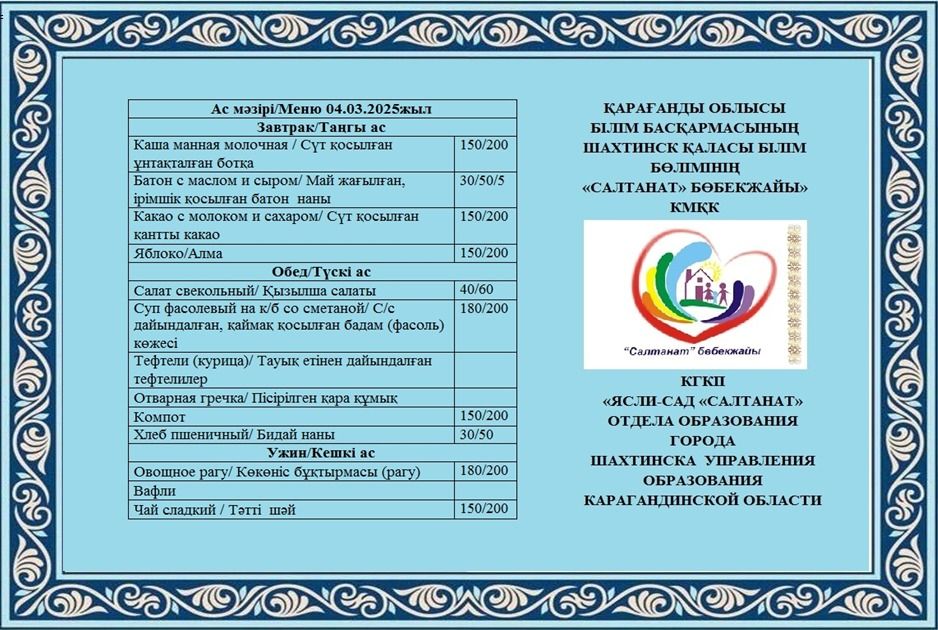 | Ас мәзірі/Меню 04.03.2025жыл | |
|---|---|
| Завтрак/Таңғы ас | |
| Каша манная молочная / Сүт қосылған ұнтақталған ботқа | 150/200 |
| Батон с маслом и сыром/ Май жағылған, ірімшік қосылған батон наны | 30/50/5 |
| Какао с молоком и сахаром/ Сүт қосылған қантты какао | 150/200 |
| Яблоко/Алма | 150/200 |
| Обед/Түскі ас | |
| Салат свекольный/ Қызылша салаты | 40/60 |
| Суп фасолевый на к/б со сметаной/ С/с дайындалған, қаймақ қосылған бадам (фасоль) көжесі | 180/200 |
| Тефтели (курица)/ Тауық етінен дайындалған тефтелилер | |
| Отварная гречка/ Пісірілген қара құмық | |
| Компот | 150/200 |
| Хлеб пшеничный/ Бидай наны | 30/50 |
| Ужин/Кешкі ас | |
| Овощное рагу/ Көкөніс бұқтырмасы (рагу) | 180/200 |
| Вафли | |
| Чай сладкий / Тәтті шәй | 150/200 |

ҚАРАҒАНДЫ ОБЛЫСЫ БІЛІМ БАСҚАРМАСЫНЫҢ ШАХТИНСК ҚАЛАСЫ БІЛІМ БӨЛІМІНІҢ «САЛТАНАТ» БӨБЕКЖАЙЫ» КМҚК

"Салтанат" бөбекжайы

КГКП «ЯСЛИ-САД «САЛТАНАТ» ОТДЕЛА ОБРАЗОВАНИЯ ГОРОДА ШАХТИНСКА УПРАВЛЕНИЯ ОБРАЗОВАНИЯ КАРАГАНДИНСКОЙ ОБЛАСТИ